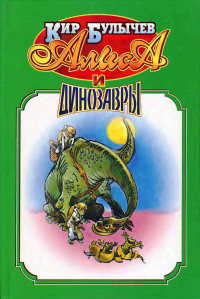 Кир Булычев
АлисА
и
ДИНОЗАВРЫ